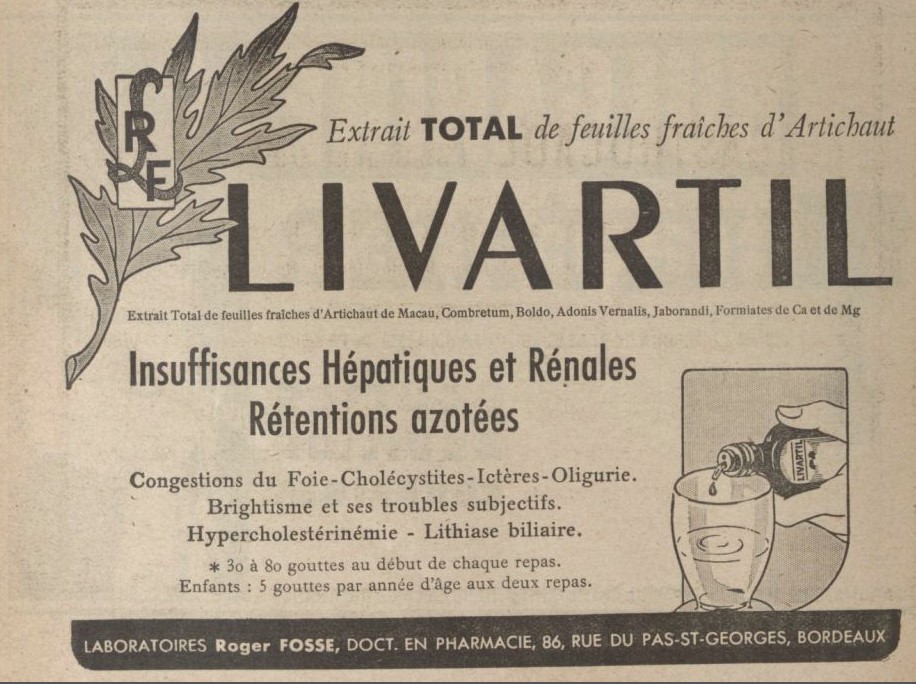 RF

Extrait TOTAL de feuilles fraîches d'Artichaut

LIVARTIL

Extrait Total de feuilles fraîches d'Artichaut de Macau, Combretum, Boldo, Adonis Vernalis, Jaborandi, Formiates de Ca et de Mg

Insuffisances Hépatiques et Rénales
Rétentions azotées

Congestions du Foie-Cholécystites-Ictères-Oligurie.
Brightisme et ses troubles subjectifs.
Hypercholestérinémie - Lithiase biliaire.

* 30 à 80 gouttes au début de chaque repas.
Enfants : 5 gouttes par année d'âge aux deux repas.

LIVARTIL

LABORATOIRES Roger FOSSE, DOCT. EN PHARMACIE, 86, RUE DU PAS-ST-GEORGES, BORDEAUX